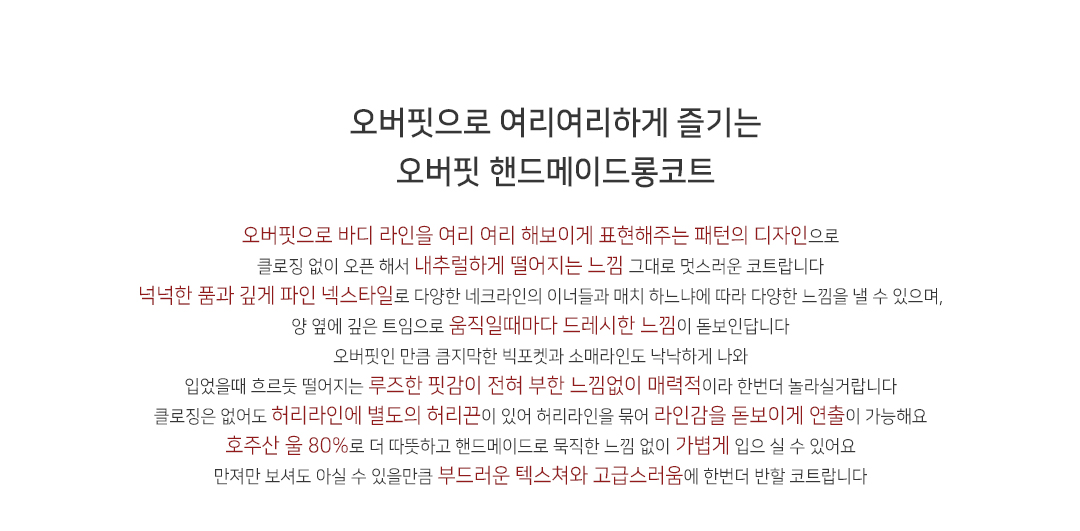 오버핏으로 여리여리하게 즐기는
오버핏 핸드메이드롱코트

오버핏으로 바디 라인을 여리 여리 해보이게 표현해주는 패턴의 디자인으로
클로징 없이 오픈 해서 내추럴하게 떨어지는 느낌 그대로 멋스러운 코트랍니다
넉넉한 품과 깊게 파인 넥스타일로 다양한 네크라인의 이너들과 매치 하느냐에 따라 다양한 느낌을 낼 수 있으며,
양 옆에 깊은 트임으로 움직일때마다 드레시한 느낌이 돋보인답니다
오버핏인 만큼 큼지막한 빅포켓과 소매라인도 낙낙하게 나와
입었을때 흐르듯 떨어지는 루즈한 핏감이 전혀 부한 느낌없이 매력적이라 한번더 놀라실거랍니다
클로징은 없어도 허리라인에 별도의 허리끈이 있어 허리라인을 묶어 라인감을 돋보이게 연출이 가능해요
호주산 울 80%로 더 따뜻하고 핸드메이드로 묵직한 느낌 없이 가볍게 입으 실 수 있어요
만져만 보셔도 아실 수 있을만큼 부드러운 텍스쳐와 고급스러움에 한번더 반할 코트랍니다